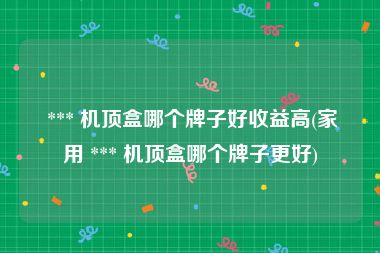 *** 机顶盒哪个牌子好收益高(家用 *** 机顶盒哪个牌子更好)